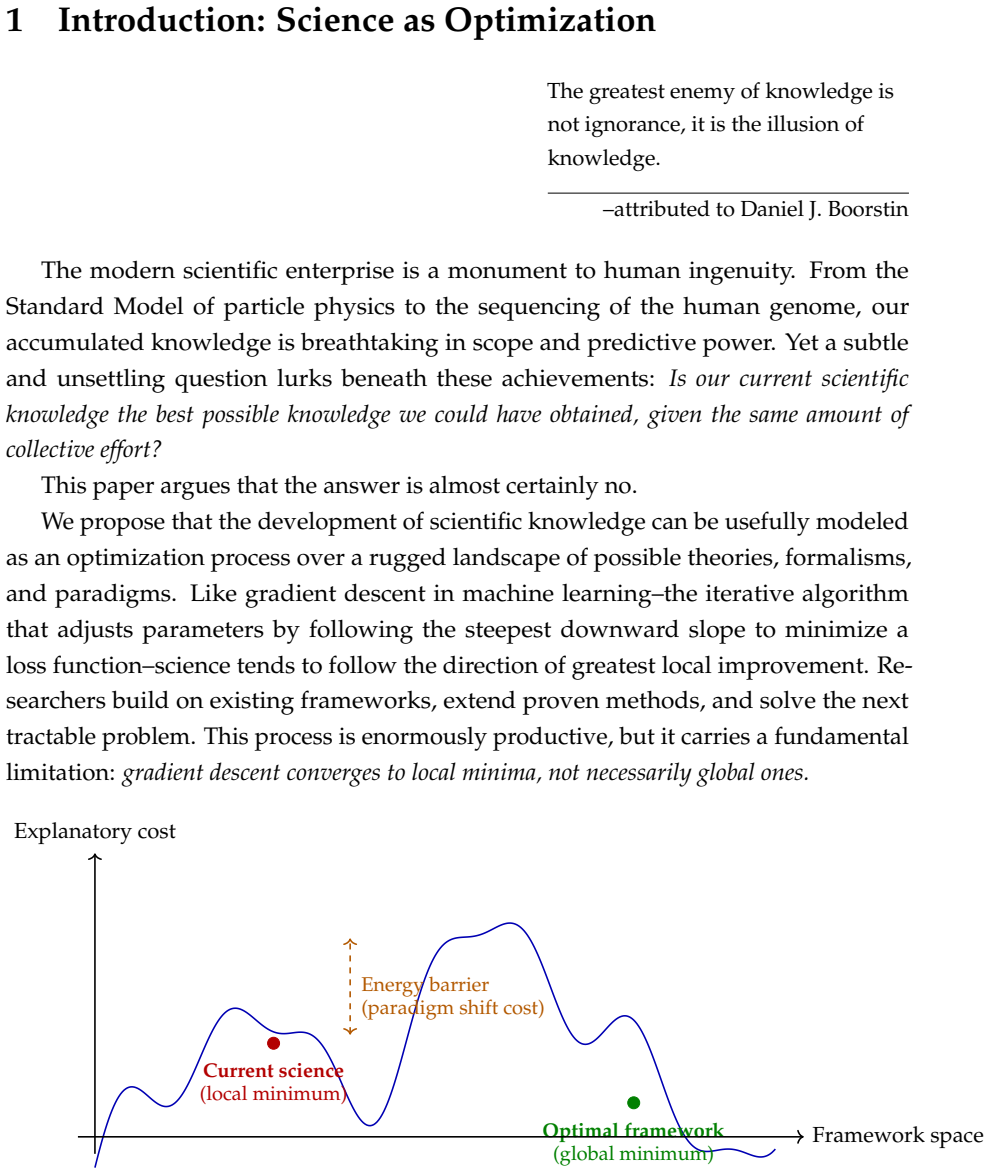 1 Introduction: Science as Optimization

The greatest enemy of knowledge is not ignorance, it is the illusion of knowledge.

–attributed to Daniel J. Boorstin

The modern scientific enterprise is a monument to human ingenuity. From the Standard Model of particle physics to the sequencing of the human genome, our accumulated knowledge is breathtaking in scope and predictive power. Yet a subtle and unsettling question lurks beneath these achievements: Is our current scientific knowledge the best possible knowledge we could have obtained, given the same amount of collective effort?

This paper argues that the answer is almost certainly no.

We propose that the development of scientific knowledge can be usefully modeled as an optimization process over a rugged landscape of possible theories, formalisms, and paradigms. Like gradient descent in machine learning–the iterative algorithm that adjusts parameters by following the steepest downward slope to minimize a loss function–science tends to follow the direction of greatest local improvement. Researchers build on existing frameworks, extend proven methods, and solve the next tractable problem. This process is enormously productive, but it carries a fundamental limitation: gradient descent converges to local minima, not necessarily global ones.

Explanatory cost

Energy barrier
(paradigm shift cost)

Current science
(local minimum)

Optimal framework
(global minimum)

Framework space